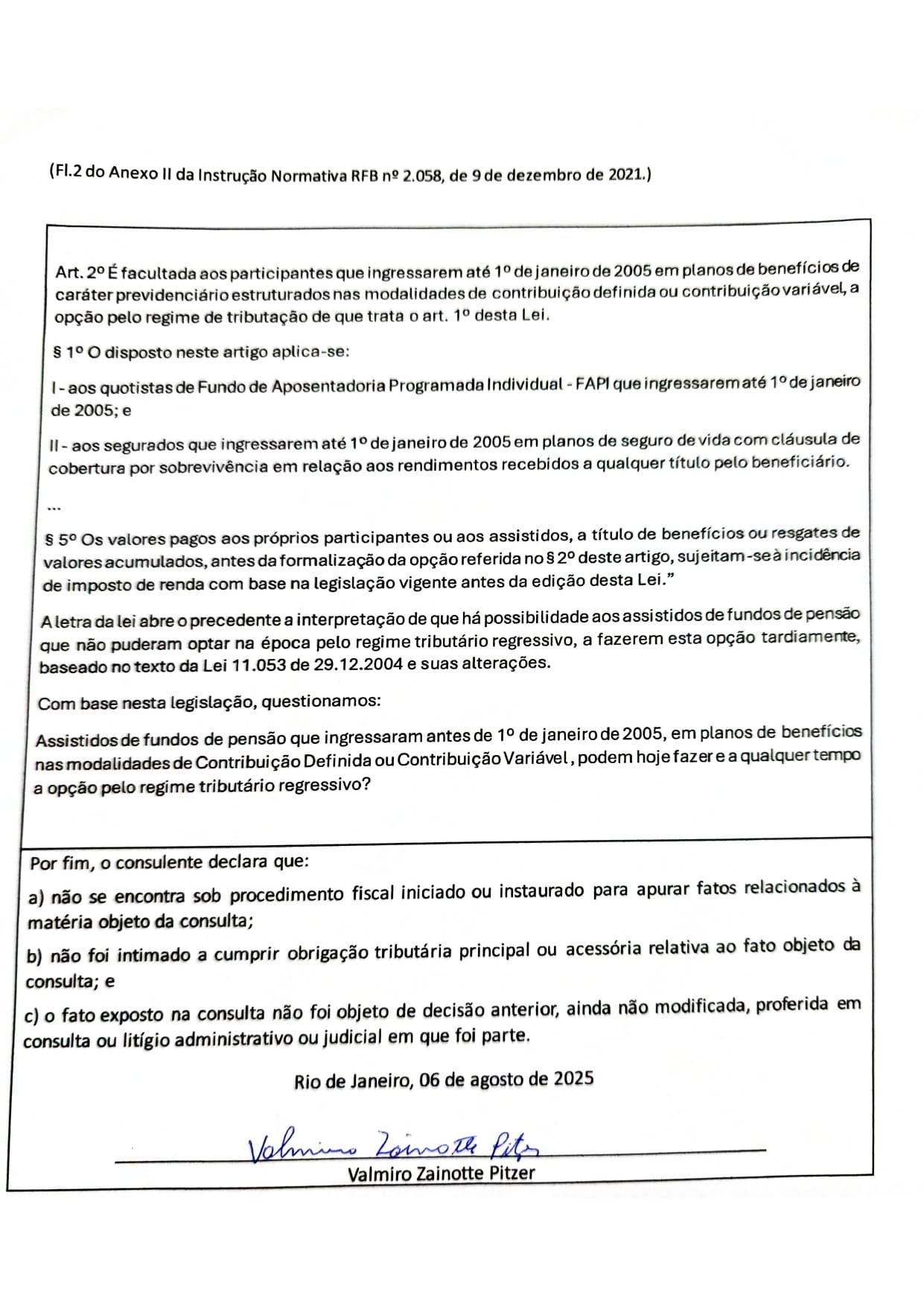 (Fl.2 do Anexo II da Instrução Normativa RFB nº 2.058, de 9 de dezembro de 2021.)

Art. 2º É facultada aos participantes que ingressarem até 1º de janeiro de 2005 em planos de benefícios de caráter previdenciário estruturados nas modalidades de contribuição definida ou contribuição variável, a opção pelo regime de tributação de que trata o art. 1º desta Lei.

§ 1º O disposto neste artigo aplica-se:

I - aos quotistas de Fundo de Aposentadoria Programada Individual - FAPI que ingressarem até 1º de janeiro de 2005; e

II - aos segurados que ingressarem até 1º de janeiro de 2005 em planos de seguro de vida com cláusula de cobertura por sobrevivência em relação aos rendimentos recebidos a qualquer título pelo beneficiário.

...

§ 5º Os valores pagos aos próprios participantes ou aos assistidos, a título de benefícios ou resgates de valores acumulados, antes da formalização da opção referida no § 2º deste artigo, sujeitam-se à incidência de imposto de renda com base na legislação vigente antes da edição desta Lei."

A letra da lei abre o precedente a interpretação de que há possibilidade aos assistidos de fundos de pensão que não puderam optar na época pelo regime tributário regressivo, a fazerem esta opção tardiamente, baseado no texto da Lei 11.053 de 29.12.2004 e suas alterações.

Com base nesta legislação, questionamos:

Assistidos de fundos de pensão que ingressaram antes de 1º de janeiro de 2005, em planos de benefícios nas modalidades de Contribuição Definida ou Contribuição Variável, podem hoje fazer e a qualquer tempo a opção pelo regime tributário regressivo?

Por fim, o consulente declara que:

a) não se encontra sob procedimento fiscal iniciado ou instaurado para apurar fatos relacionados à matéria objeto da consulta;

b) não foi intimado a cumprir obrigação tributária principal ou acessória relativa ao fato objeto da consulta; e

c) o fato exposto na consulta não foi objeto de decisão anterior, ainda não modificada, proferida em consulta ou litígio administrativo ou judicial em que foi parte.

Rio de Janeiro, 06 de agosto de 2025

Valmiro Zainotte Pitzer

Valmiro Zainotte Pitzer